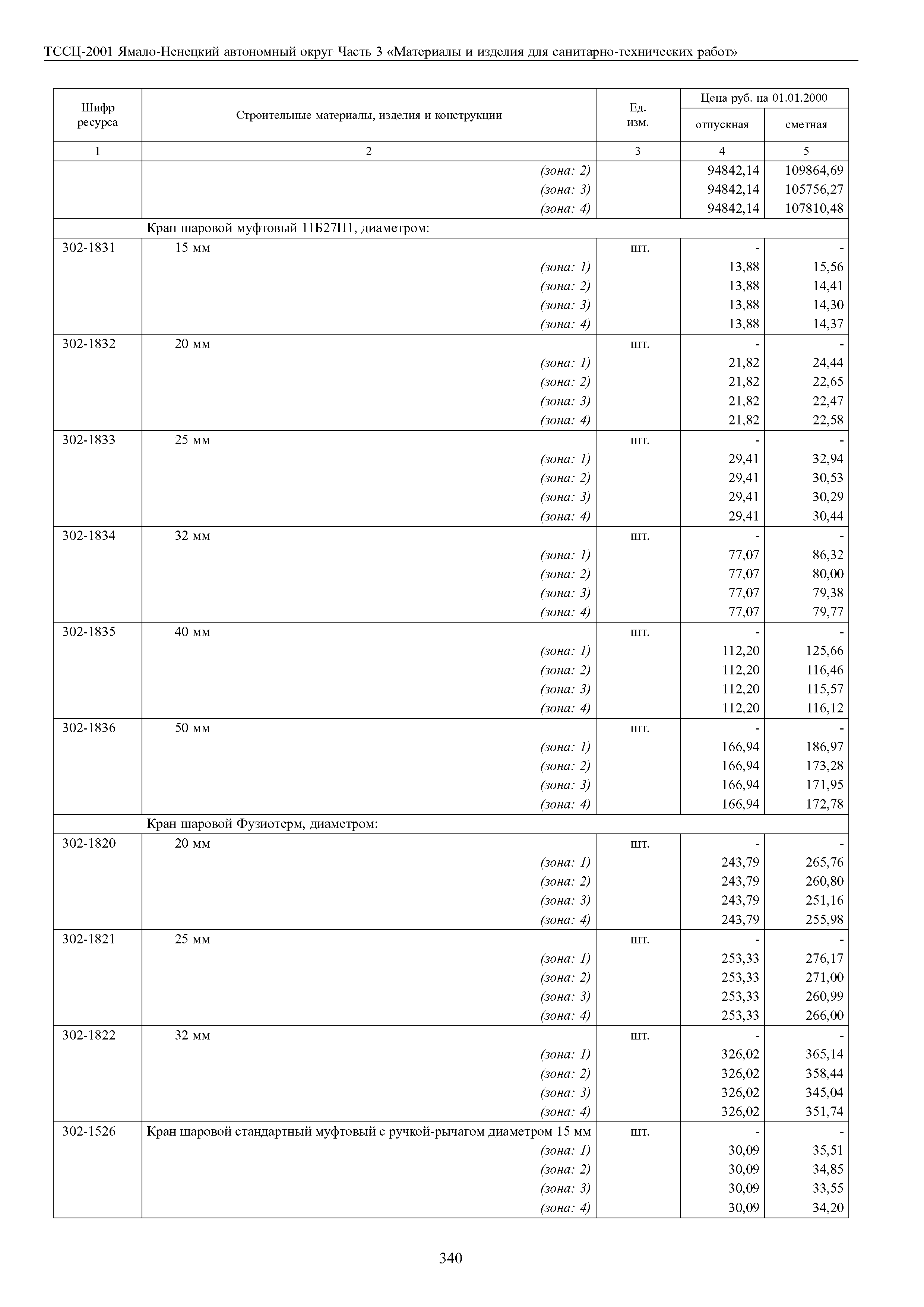 ТССЦ-2001 Ямало-Ненецкий автономный округ Часть 3 «Материалы и изделия для санитарно-технических работ»

| Шифр ресурса | Строительные материалы, изделия и конструкции | Ед. изм. | Цена руб. на 01.01.2000 отпускная | Цена руб. на 01.01.2000 сметная |
|---|---|---|---|---|
| 1 | 2 | 3 | 4 | 5 |
| | (зона: 2) | | 94842,14 | 109864,69 |
| | (зона: 3) | | 94842,14 | 105756,27 |
| | (зона: 4) | | 94842,14 | 107810,48 |
| | Кран шаровой муфтовый 11Б27П1, диаметром: | | | |
| 302-1831 | 15 мм | шт. | - | - |
| | (зона: 1) | | 13,88 | 15,56 |
| | (зона: 2) | | 13,88 | 14,41 |
| | (зона: 3) | | 13,88 | 14,30 |
| | (зона: 4) | | 13,88 | 14,37 |
| 302-1832 | 20 мм | шт. | - | - |
| | (зона: 1) | | 21,82 | 24,44 |
| | (зона: 2) | | 21,82 | 22,65 |
| | (зона: 3) | | 21,82 | 22,47 |
| | (зона: 4) | | 21,82 | 22,58 |
| 302-1833 | 25 мм | шт. | - | - |
| | (зона: 1) | | 29,41 | 32,94 |
| | (зона: 2) | | 29,41 | 30,53 |
| | (зона: 3) | | 29,41 | 30,29 |
| | (зона: 4) | | 29,41 | 30,44 |
| 302-1834 | 32 мм | шт. | - | - |
| | (зона: 1) | | 77,07 | 86,32 |
| | (зона: 2) | | 77,07 | 80,00 |
| | (зона: 3) | | 77,07 | 79,38 |
| | (зона: 4) | | 77,07 | 79,77 |
| 302-1835 | 40 мм | шт. | - | - |
| | (зона: 1) | | 112,20 | 125,66 |
| | (зона: 2) | | 112,20 | 116,46 |
| | (зона: 3) | | 112,20 | 115,57 |
| | (зона: 4) | | 112,20 | 116,12 |
| 302-1836 | 50 мм | шт. | - | - |
| | (зона: 1) | | 166,94 | 186,97 |
| | (зона: 2) | | 166,94 | 173,28 |
| | (зона: 3) | | 166,94 | 171,95 |
| | (зона: 4) | | 166,94 | 172,78 |
| | Кран шаровой Фузиотерм, диаметром: | | | |
| 302-1820 | 20 мм | шт. | - | - |
| | (зона: 1) | | 243,79 | 265,76 |
| | (зона: 2) | | 243,79 | 260,80 |
| | (зона: 3) | | 243,79 | 251,16 |
| | (зона: 4) | | 243,79 | 255,98 |
| 302-1821 | 25 мм | шт. | - | - |
| | (зона: 1) | | 253,33 | 276,17 |
| | (зона: 2) | | 253,33 | 271,00 |
| | (зона: 3) | | 253,33 | 260,99 |
| | (зона: 4) | | 253,33 | 266,00 |
| 302-1822 | 32 мм | шт. | - | - |
| | (зона: 1) | | 326,02 | 365,14 |
| | (зона: 2) | | 326,02 | 358,44 |
| | (зона: 3) | | 326,02 | 345,04 |
| | (зона: 4) | | 326,02 | 351,74 |
| 302-1526 | Кран шаровой стандартный муфтовый с ручкой-рычагом диаметром 15 мм | шт. | - | - |
| | (зона: 1) | | 30,09 | 35,51 |
| | (зона: 2) | | 30,09 | 34,85 |
| | (зона: 3) | | 30,09 | 33,55 |
| | (зона: 4) | | 30,09 | 34,20 |

340